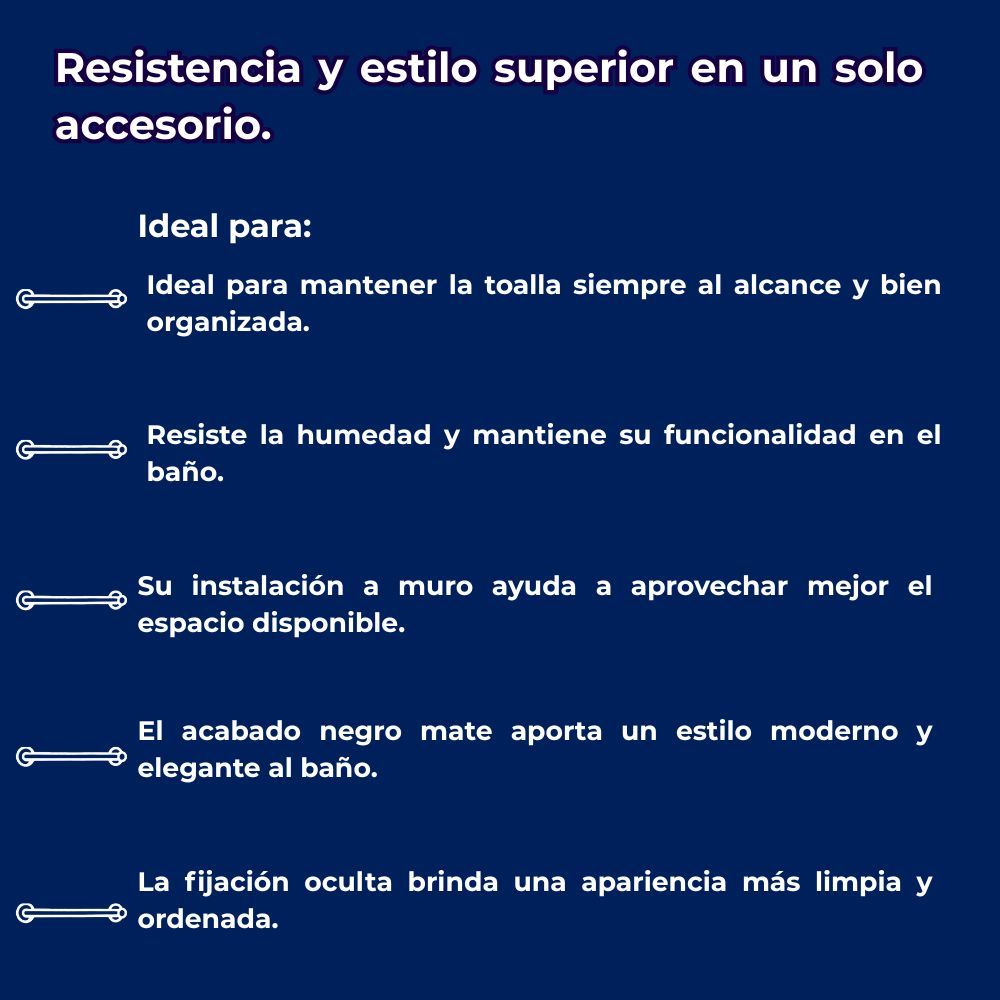 Resistencia y estilo superior en un solo accesorio.

Ideal para:

Ideal para mantener la toalla siempre al alcance y bien organizada.

Resiste la humedad y mantiene su funcionalidad en el baño.

Su instalación a muro ayuda a aprovechar mejor el espacio disponible.

El acabado negro mate aporta un estilo moderno y elegante al baño.

La fijación oculta brinda una apariencia más limpia y ordenada.